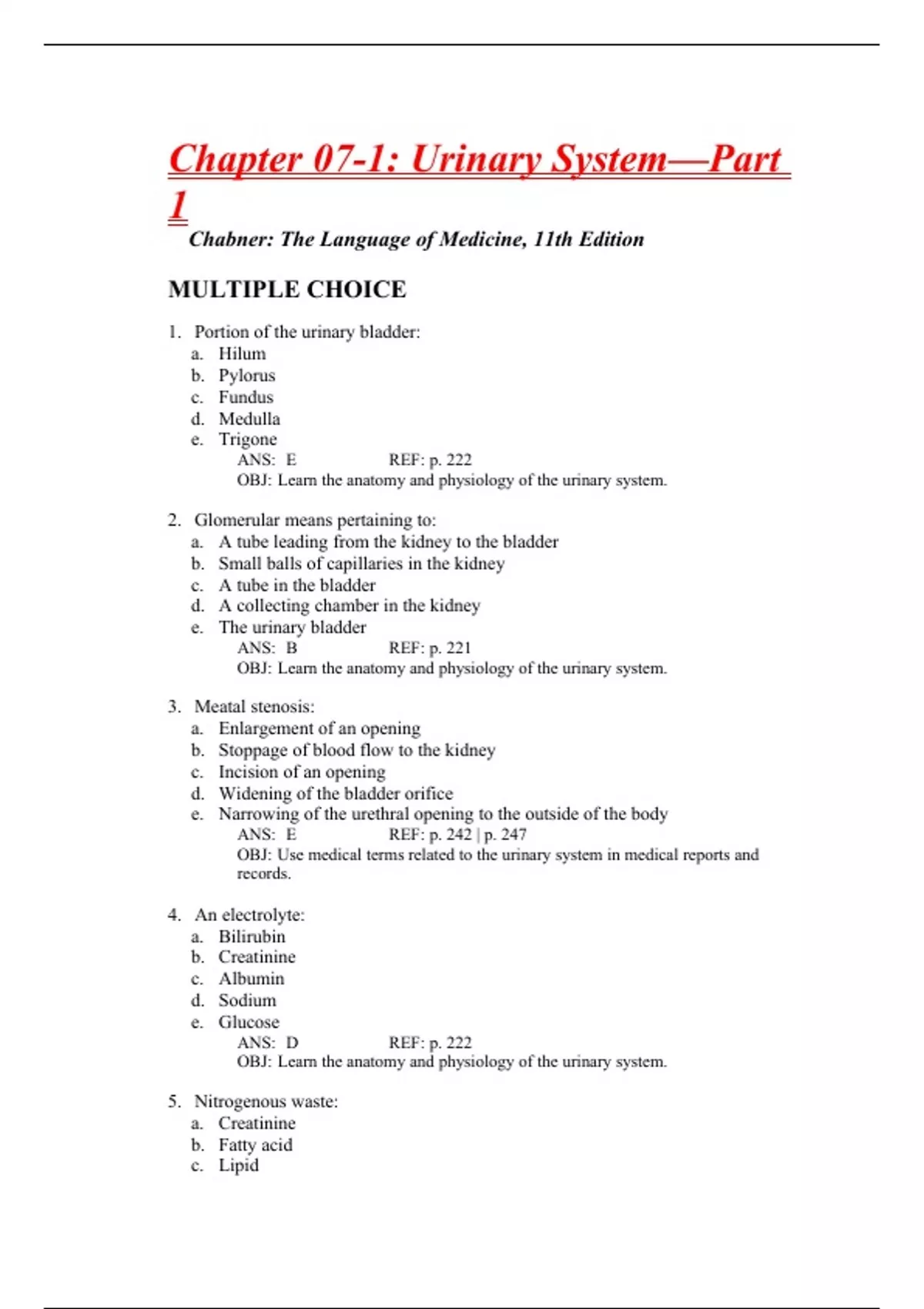 Chapter 07-1: Urinary System—Part 1

Chabner: The Language of Medicine, 11th Edition

MULTIPLE CHOICE

1. Portion of the urinary bladder:
a. Hilum
b. Pylorus
c. Fundus
d. Medulla
e. Trigone
ANS: E REF: p. 222
OBJ: Learn the anatomy and physiology of the urinary system.

2. Glomerular means pertaining to:
a. A tube leading from the kidney to the bladder
b. Small balls of capillaries in the kidney
c. A tube in the bladder
d. A collecting chamber in the kidney
e. The urinary bladder
ANS: B REF: p. 221
OBJ: Learn the anatomy and physiology of the urinary system.

3. Meatal stenosis:
a. Enlargement of an opening
b. Stoppage of blood flow to the kidney
c. Incision of an opening
d. Widening of the bladder orifice
e. Narrowing of the urethral opening to the outside of the body
ANS: E REF: p. 242 | p. 247
OBJ: Use medical terms related to the urinary system in medical reports and records.

4. An electrolyte:
a. Bilirubin
b. Creatinine
c. Albumin
d. Sodium
e. Glucose
ANS: D REF: p. 222
OBJ: Learn the anatomy and physiology of the urinary system.

5. Nitrogenous waste:
a. Creatinine
b. Fatty acid
c. Lipid